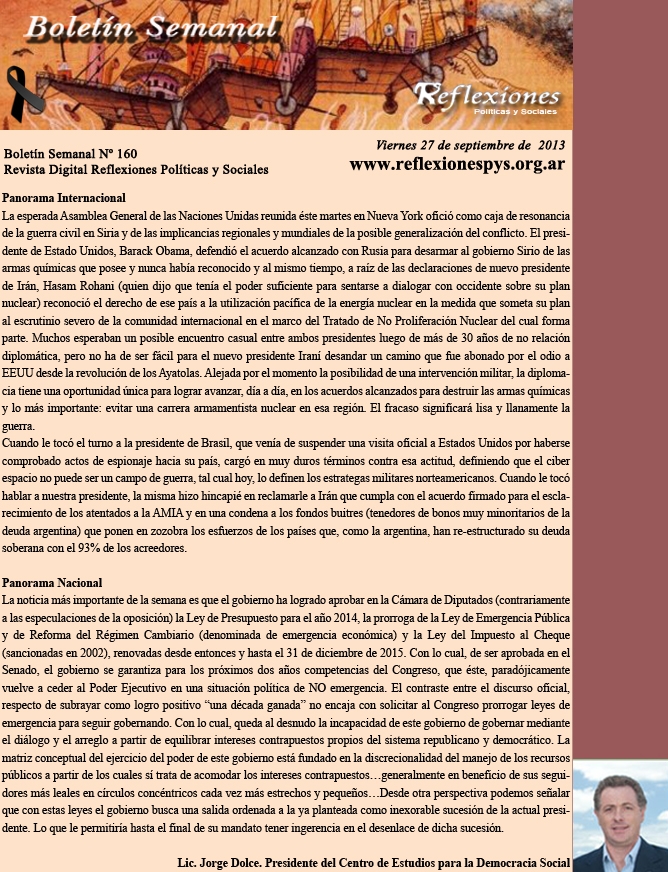 Boletín Semanal

Reflexiones
Políticas y Sociales

Boletín Semanal Nº 160
Revista Digital Reflexiones Políticas y Sociales

Viernes 27 de septiembre de 2013
www.reflexionespys.org.ar

Panorama Internacional
La esperada Asamblea General de las Naciones Unidas reunida éste martes en Nueva York ofició como caja de resonancia de la guerra civil en Siria y de las implicancias regionales y mundiales de la posible generalización del conflicto. El presidente de Estado Unidos, Barack Obama, defendió el acuerdo alcanzado con Rusia para desarmar al gobierno Sirio de las armas químicas que posee y nunca había reconocido y al mismo tiempo, a raíz de las declaraciones de nuevo presidente de Irán, Hasam Rohani (quien dijo que tenía el poder suficiente para sentarse a dialogar con occidente sobre su plan nuclear) reconoció el derecho de ese país a la utilización pacífica de la energía nuclear en la medida que someta su plan al escrutinio severo de la comunidad internacional en el marco del Tratado de No Proliferación Nuclear del cual forma parte. Muchos esperaban un posible encuentro casual entre ambos presidentes luego de más de 30 años de no relación diplomática, pero no ha de ser fácil para el nuevo presidente Iraní desandar un camino que fue abonado por el odio a EEUU desde la revolución de los Ayatolas. Alejada por el momento la posibilidad de una intervención militar, la diplomacia tiene una oportunidad única para lograr avanzar, día a día, en los acuerdos alcanzados para destruir las armas químicas y lo más importante: evitar una carrera armamentista nuclear en esa región. El fracaso significará lisa y llanamente la guerra.
Cuando le tocó el turno a la presidente de Brasil, que venía de suspender una visita oficial a Estados Unidos por haberse comprobado actos de espionaje hacia su país, cargó en muy duros términos contra esa actitud, definiendo que el ciber espacio no puede ser un campo de guerra, tal cual hoy, lo definen los estrategas militares norteamericanos. Cuando le tocó hablar a nuestra presidente, la misma hizo hincapié en reclamarle a Irán que cumpla con el acuerdo firmado para el esclarecimiento de los atentados a la AMIA y en una condena a los fondos buitres (tenedores de bonos muy minoritarios de la deuda argentina) que ponen en zozobra los esfuerzos de los países que, como la argentina, han re-estructurado su deuda soberana con el 93% de los acreedores.

Panorama Nacional
La noticia más importante de la semana es que el gobierno ha logrado aprobar en la Cámara de Diputados (contrariamente a las especulaciones de la oposición) la Ley de Presupuesto para el año 2014, la prorroga de la Ley de Emergencia Pública y de Reforma del Régimen Cambiario (denominada de emergencia económica) y la Ley del Impuesto al Cheque (sancionadas en 2002), renovadas desde entonces y hasta el 31 de diciembre de 2015. Con lo cual, de ser aprobada en el Senado, el gobierno se garantiza para los próximos dos años competencias del Congreso, que éste, paradójicamente vuelve a ceder al Poder Ejecutivo en una situación política de NO emergencia. El contraste entre el discurso oficial, respecto de subrayar como logro positivo "una década ganada" no encaja con solicitar al Congreso prorrogar leyes de emergencia para seguir gobernando. Con lo cual, queda al desnudo la incapacidad de este gobierno de gobernar mediante el diálogo y el arreglo a partir de equilibrar intereses contrapuestos propios del sistema republicano y democrático. La matriz conceptual del ejercicio del poder de este gobierno está fundado en la discrecionalidad del manejo de los recursos públicos a partir de los cuales sí trata de acomodar los intereses contrapuestos…generalmente en beneficio de sus seguidores más leales en círculos concéntricos cada vez más estrechos y pequeños…Desde otra perspectiva podemos señalar que con estas leyes el gobierno busca una salida ordenada a la ya planteada como inexorable sucesión de la actual presidente. Lo que le permitiría hasta el final de su mandato tener ingerencia en el desenlace de dicha sucesión.

Lic. Jorge Dolce. Presidente del Centro de Estudios para la Democracia Social